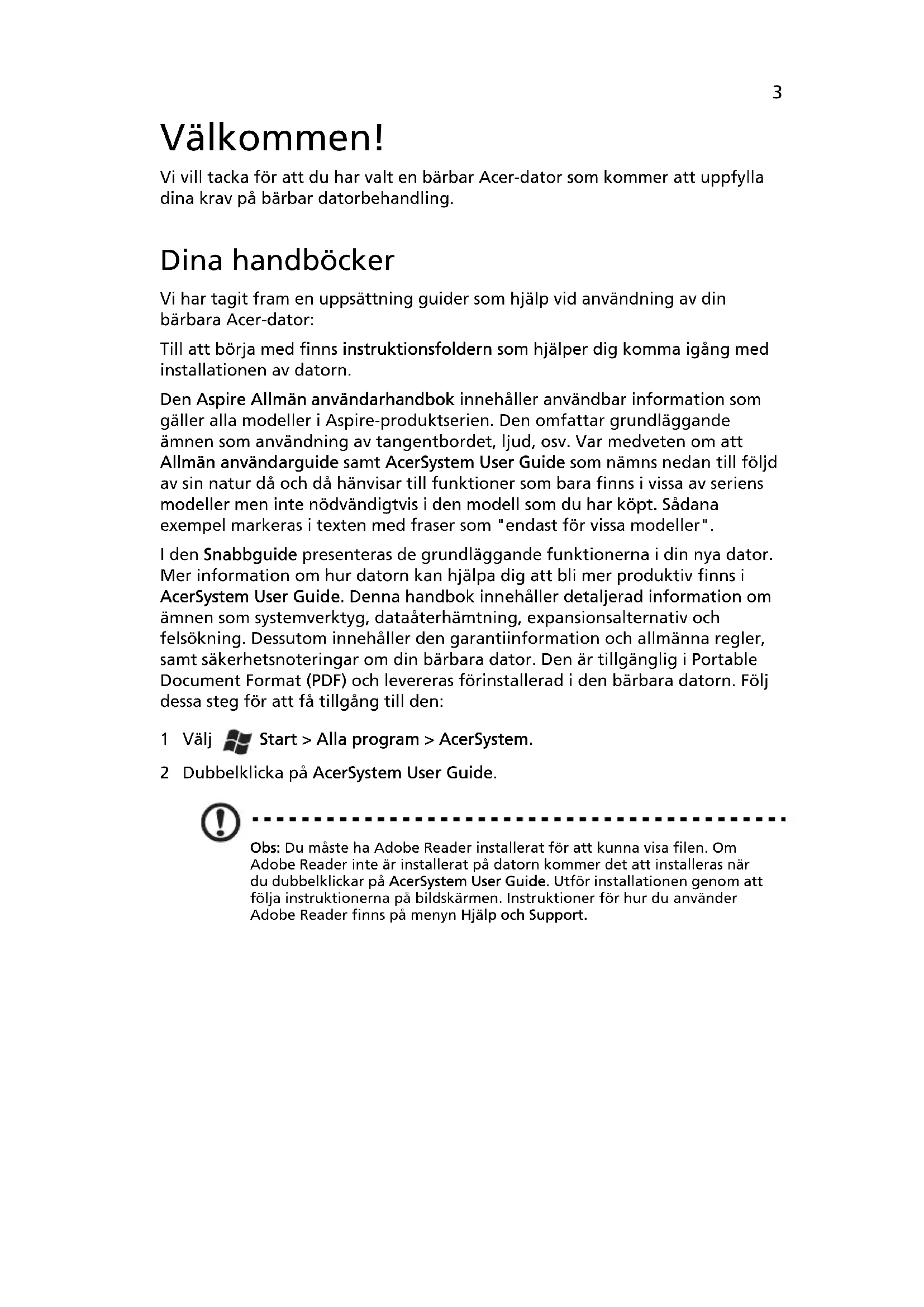 3

Välkommen!

Vi vill tacka för att du har valt en bärbar Acer-dator som kommer att uppfylla dina krav på bärbar datorbehandling.

Dina handböcker

Vi har tagit fram en uppsättning guider som hjälp vid användning av din bärbara Acer-dator:

Till att börja med finns instruktionsfoldern som hjälper dig komma igång med installationen av datorn.

Den Aspire Allmän användarhandbok innehåller användbar information som gäller alla modeller i Aspire-produktserien. Den omfattar grundläggande ämnen som användning av tangentbordet, ljud, osv. Var medveten om att Allmän användarguide samt AcerSystem User Guide som nämns nedan till följd av sin natur då och då hänvisar till funktioner som bara finns i vissa av seriens modeller men inte nödvändigtvis i den modell som du har köpt. Sådana exempel markeras i texten med fraser som "endast för vissa modeller".

I den Snabbguide presenteras de grundläggande funktionerna i din nya dator. Mer information om hur datorn kan hjälpa dig att bli mer produktiv finns i AcerSystem User Guide. Denna handbok innehåller detaljerad information om ämnen som systemverktyg, dataåterhämtning, expansionsalternativ och felsökning. Dessutom innehåller den garantiinformation och allmänna regler, samt säkerhetsnoteringar om din bärbara dator. Den är tillgänglig i Portable Document Format (PDF) och levereras förinstallerad i den bärbara datorn. Följ dessa steg för att få tillgång till den:

1 Välj Start > Alla program > AcerSystem.

2 Dubbelklicka på AcerSystem User Guide.

Obs: Du måste ha Adobe Reader installerat för att kunna visa filen. Om Adobe Reader inte är installerat på datorn kommer det att installeras när du dubbelklickar på AcerSystem User Guide. Utför installationen genom att följa instruktionerna på bildskärmen. Instruktioner för hur du använder Adobe Reader finns på menyn Hjälp och Support.